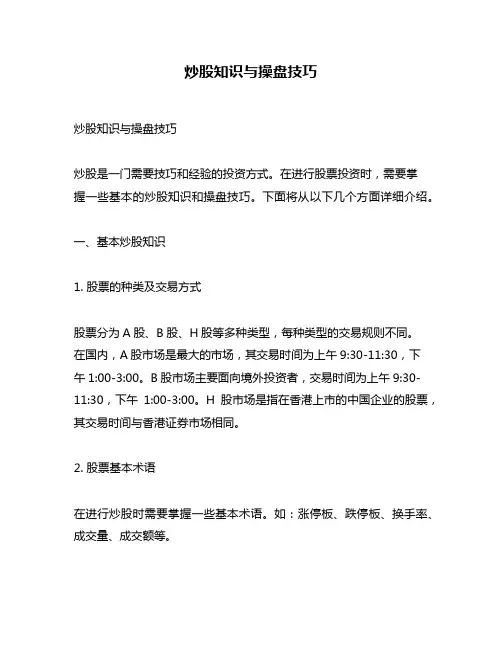 炒股知识与操盘技巧

炒股知识与操盘技巧

炒股是一门需要技巧和经验的投资方式。在进行股票投资时，需要掌握一些基本的炒股知识和操盘技巧。下面将从以下几个方面详细介绍。

一、基本炒股知识

1. 股票的种类及交易方式

股票分为 A 股、B 股、H 股等多种类型，每种类型的交易规则不同。在国内，A 股市场是最大的市场，其交易时间为上午 9:30-11:30，下午 1:00-3:00。B 股市场主要面向境外投资者，交易时间为上午 9:30-11:30，下午 1:00-3:00。H 股市场是指在香港上市的中国企业的股票，其交易时间与香港证券市场相同。

2. 股票基本术语

在进行炒股时需要掌握一些基本术语。如：涨停板、跌停板、换手率、成交量、成交额等。